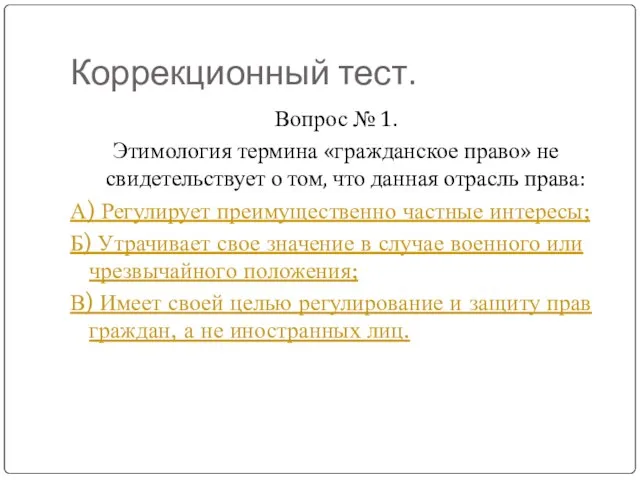 Коррекционный тест.

Вопрос № 1.

Этимология термина «гражданское право» не свидетельствует о том, что данная отрасль права:

А) Регулирует преимущественно частные интересы;

Б) Утрачивает свое значение в случае военного или чрезвычайного положения;

В) Имеет своей целью регулирование и защиту прав граждан, а не иностранных лиц.